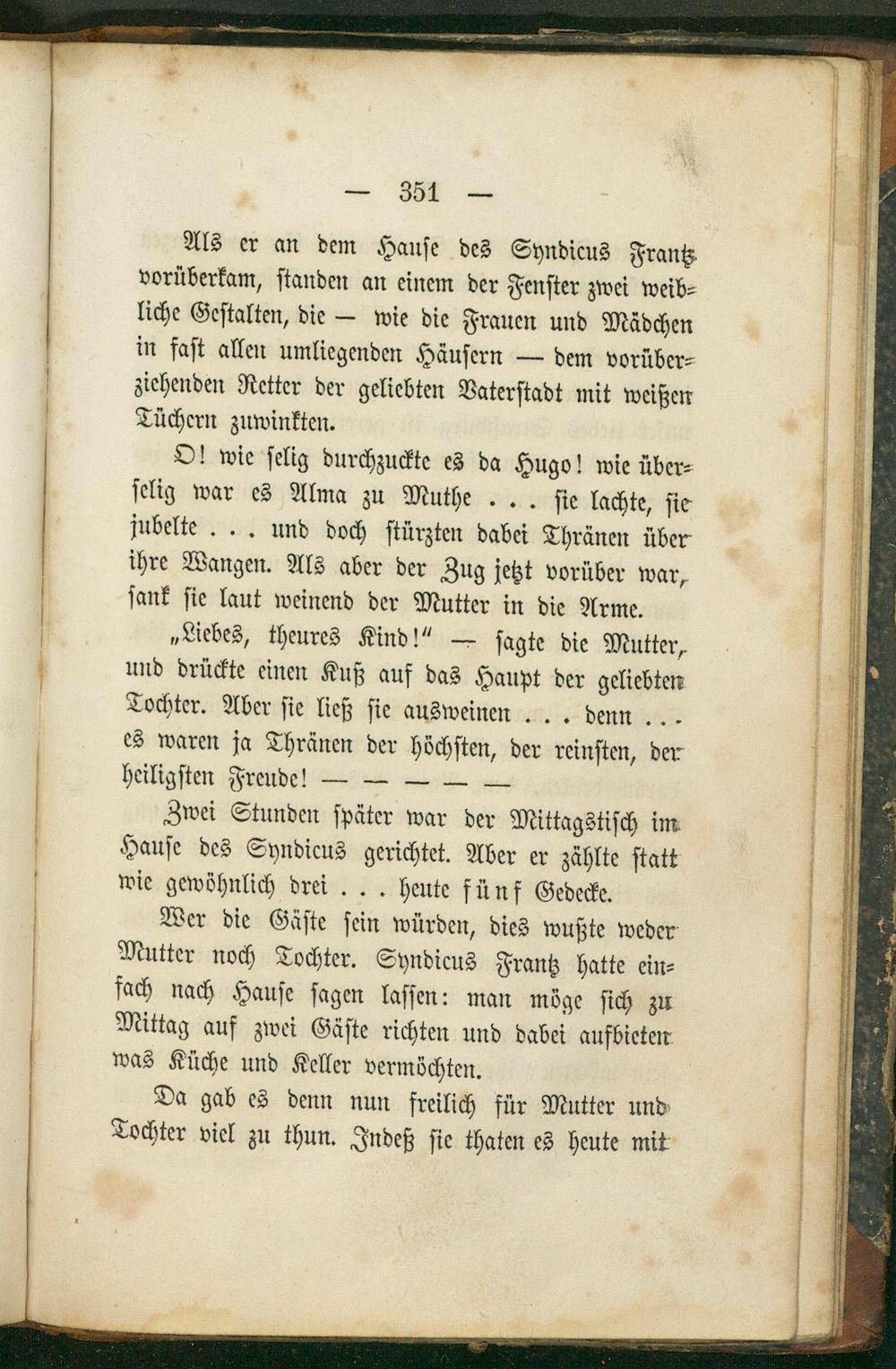 — 351 —

Als er an dem Hause des Syndicus Frantz vorüberkam, standen an einem der Fenster zwei weibliche Gestalten, die — wie die Frauen und Mädchen in fast allen umliegenden Häusern — dem vorüberziehenden Retter der geliebten Vaterstadt mit weißen Tüchern zuwinkten.

O! wie selig durchzuckte es da Hugo! wie überselig war es Alma zu Muthe . . . sie lachte, sie jubelte . . . und doch stürzten dabei Thränen über ihre Wangen. Als aber der Zug jetzt vorüber war, sank sie laut weinend der Mutter in die Arme.

„Liebes, theures Kind!" — sagte die Mutter, und drückte einen Kuß auf das Haupt der geliebten Tochter. Aber sie ließ sie ausweinen . . . denn . . . es waren ja Thränen der höchsten, der reinsten, der heiligsten Freude! — — — — —

Zwei Stunden später war der Mittagstisch im Hause des Syndicus gerichtet. Aber er zählte statt wie gewöhnlich drei . . . heute fünf Gedecke.

Wer die Gäste sein würden, dies wußte weder Mutter noch Tochter. Syndicus Frantz hatte einfach nach Hause sagen lassen: man möge sich zu Mittag auf zwei Gäste richten und dabei aufbieten was Küche und Keller vermöchten.

Da gab es denn nun freilich für Mutter und Tochter viel zu thun. Indeß sie thaten es heute mit